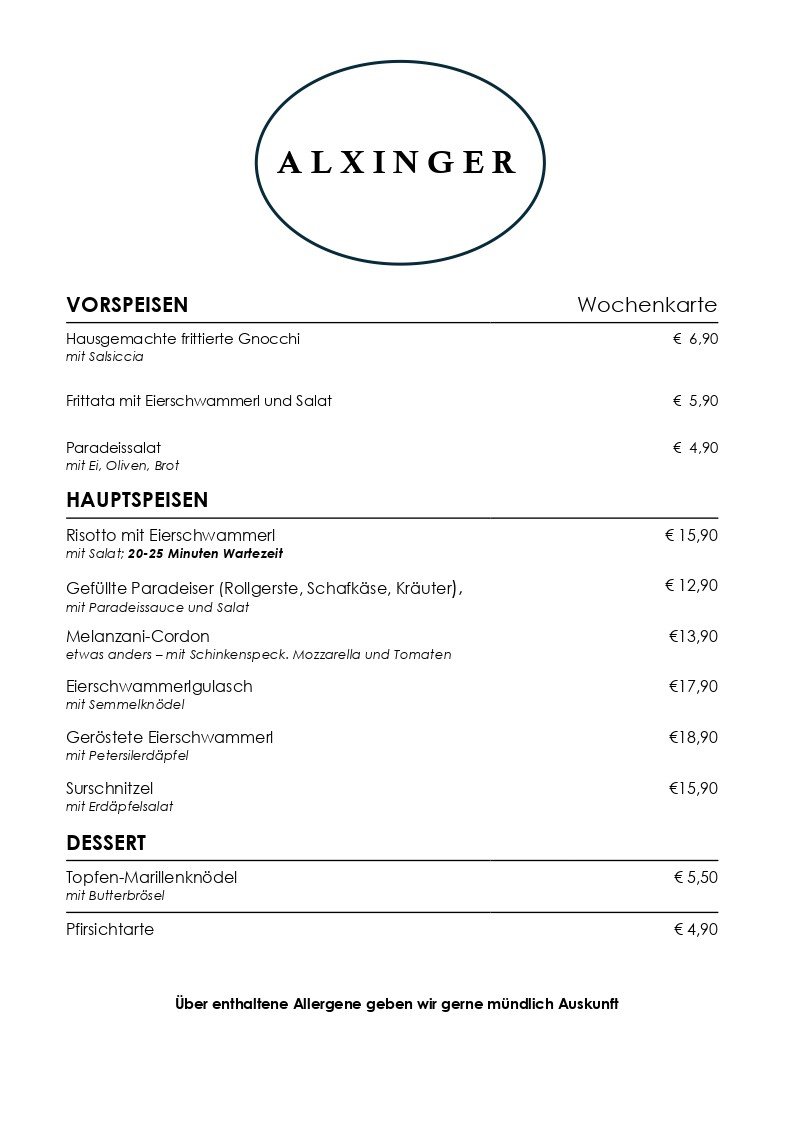 ALXINGER

VORSPEISEN Wochenkarte

Hausgemachte frittierte Gnocchi € 6,90
mit Salsiccia

Frittata mit Eierschwammerl und Salat € 5,90

Paradeissalat € 4,90
mit Ei, Oliven, Brot

HAUPTSPEISEN

Risotto mit Eierschwammerl € 15,90
mit Salat; 20-25 Minuten Wartezeit

Gefüllte Paradeiser (Rollgerste, Schafkäse, Kräuter), € 12,90
mit Paradeissauce und Salat

Melanzani-Cordon €13,90
etwas anders – mit Schinkenspeck. Mozzarella und Tomaten

Eierschwammerlgulasch €17,90
mit Semmelknödel

Geröstete Eierschwammerl €18,90
mit Petersilerdäpfel

Surschnitzel €15,90
mit Erdäpfelsalat

DESSERT

Topfen-Marillenknödel € 5,50
mit Butterbrösel

Pfirsichtarte € 4,90

Über enthaltene Allergene geben wir gerne mündlich Auskunft